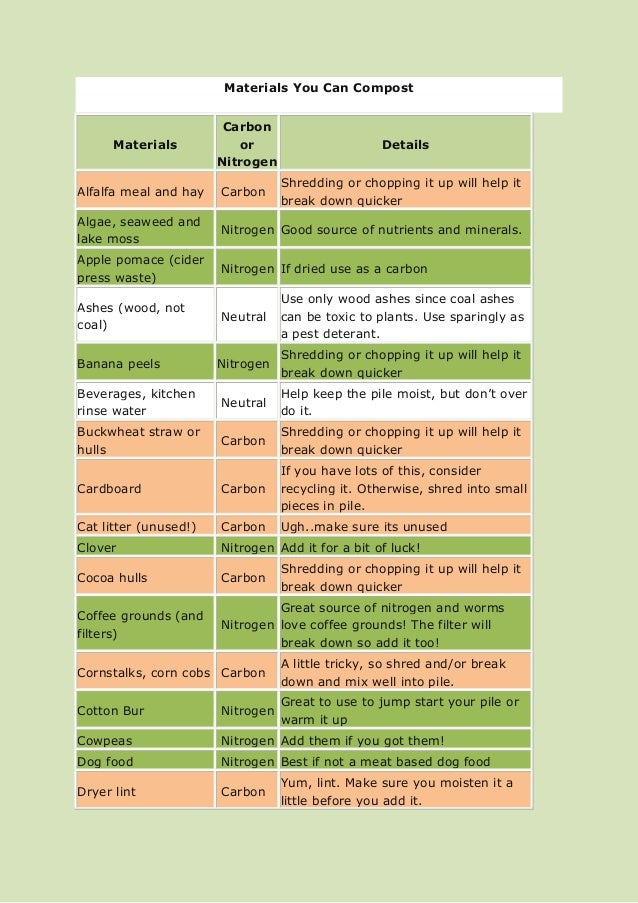 Materials You Can Compost

| Materials | Carbon or Nitrogen | Details |
|---|---|---|
| Alfalfa meal and hay | Carbon | Shredding or chopping it up will help it break down quicker |
| Algae, seaweed and lake moss | Nitrogen | Good source of nutrients and minerals. |
| Apple pomace (cider press waste) | Nitrogen | If dried use as a carbon |
| Ashes (wood, not coal) | Neutral | Use only wood ashes since coal ashes can be toxic to plants. Use sparingly as a pest deterant. |
| Banana peels | Nitrogen | Shredding or chopping it up will help it break down quicker |
| Beverages, kitchen rinse water | Neutral | Help keep the pile moist, but don't over do it. |
| Buckwheat straw or hulls | Carbon | Shredding or chopping it up will help it break down quicker |
| Cardboard | Carbon | If you have lots of this, consider recycling it. Otherwise, shred into small pieces in pile. |
| Cat litter (unused!) | Carbon | Ugh..make sure its unused |
| Clover | Nitrogen | Add it for a bit of luck! |
| Cocoa hulls | Carbon | Shredding or chopping it up will help it break down quicker |
| Coffee grounds (and filters) | Nitrogen | Great source of nitrogen and worms love coffee grounds! The filter will break down so add it too! |
| Cornstalks, corn cobs | Carbon | A little tricky, so shred and/or break down and mix well into pile. |
| Cotton Bur | Nitrogen | Great to use to jump start your pile or warm it up |
| Cowpeas | Nitrogen | Add them if you got them! |
| Dog food | Nitrogen | Best if not a meat based dog food |
| Dryer lint | Carbon | Yum, lint. Make sure you moisten it a little before you add it. |